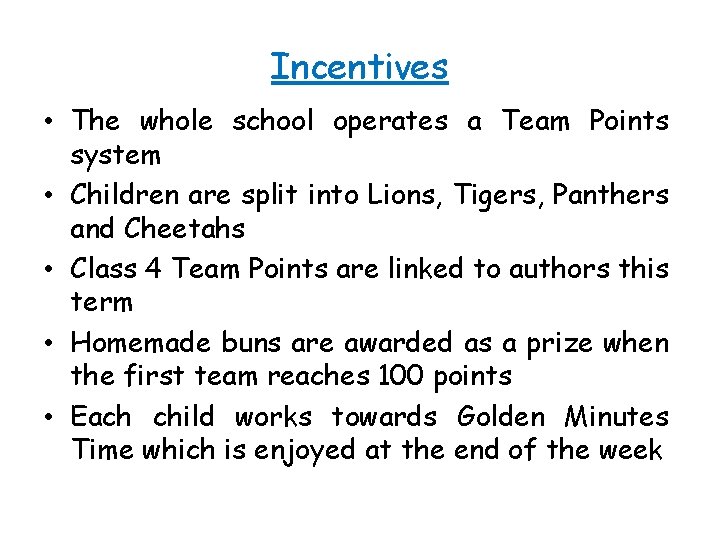 Incentives

• The whole school operates a Team Points system
• Children are split into Lions, Tigers, Panthers and Cheetahs
• Class 4 Team Points are linked to authors this term
• Homemade buns are awarded as a prize when the first team reaches 100 points
• Each child works towards Golden Minutes Time which is enjoyed at the end of the week